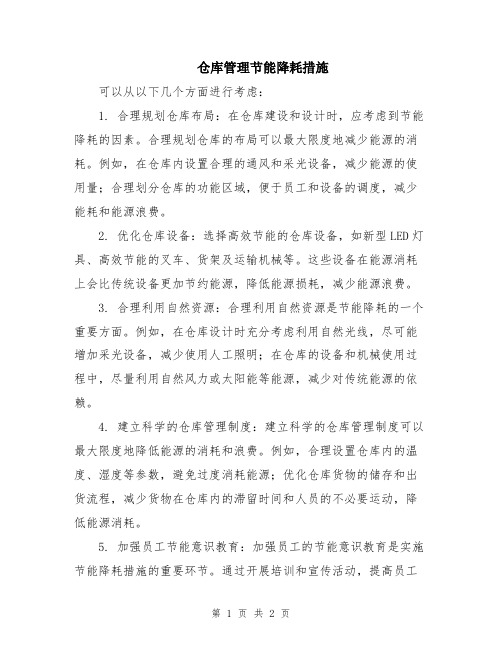 仓库管理节能降耗措施

可以从以下几个方面进行考虑：

1. 合理规划仓库布局：在仓库建设和设计时，应考虑到节能降耗的因素。合理规划仓库的布局可以最大限度地减少能源的消耗。例如，在仓库内设置合理的通风和采光设备，减少能源的使用量；合理划分仓库的功能区域，便于员工和设备的调度，减少能耗和能源浪费。

2. 优化仓库设备：选择高效节能的仓库设备，如新型LED灯具、高效节能的叉车、货架及运输机械等。这些设备在能源消耗上会比传统设备更加节约能源，降低能源损耗，减少能源浪费。

3. 合理利用自然资源：合理利用自然资源是节能降耗的一个重要方面。例如，在仓库设计时充分考虑利用自然光线，尽可能增加采光设备，减少使用人工照明；在仓库的设备和机械使用过程中，尽量利用自然风力或太阳能等能源，减少对传统能源的依赖。

4. 建立科学的仓库管理制度：建立科学的仓库管理制度可以最大限度地降低能源的消耗和浪费。例如，合理设置仓库内的温度、湿度等参数，避免过度消耗能源；优化仓库货物的储存和出货流程，减少货物在仓库内的滞留时间和人员的不必要运动，降低能源消耗。

5. 加强员工节能意识教育：加强员工的节能意识教育是实施节能降耗措施的重要环节。通过开展培训和宣传活动，提高员工

第 1 页 共 2 页